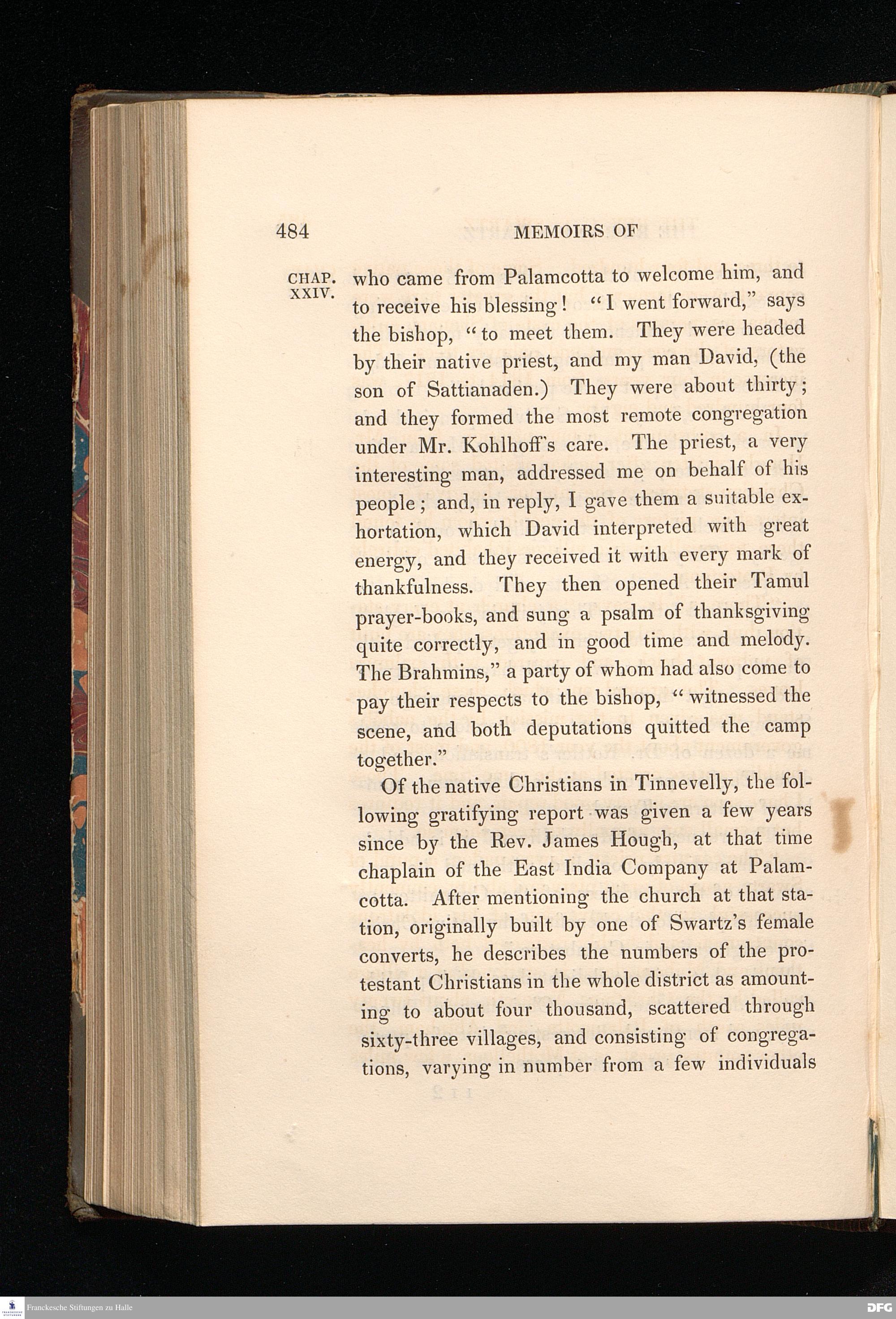 484 MEMOIRS OF

CHAP. XXIV.

who came from Palamcotta to welcome him, and to receive his blessing! "I went forward," says the bishop, "to meet them. They were headed by their native priest, and my man David, (the son of Sattianaden.) They were about thirty; and they formed the most remote congregation under Mr. Kohlhoff's care. The priest, a very interesting man, addressed me on behalf of his people; and, in reply, I gave them a suitable exhortation, which David interpreted with great energy, and they received it with every mark of thankfulness. They then opened their Tamul prayer-books, and sung a psalm of thanksgiving quite correctly, and in good time and melody. The Brahmins," a party of whom had also come to pay their respects to the bishop, "witnessed the scene, and both deputations quitted the camp together."

Of the native Christians in Tinnevelly, the following gratifying report was given a few years since by the Rev. James Hough, at that time chaplain of the East India Company at Palamcotta. After mentioning the church at that station, originally built by one of Swartz's female converts, he describes the numbers of the protestant Christians in the whole district as amounting to about four thousand, scattered through sixty-three villages, and consisting of congregations, varying in number from a few individuals

Franckesche Stiftungen zu Halle

DFG